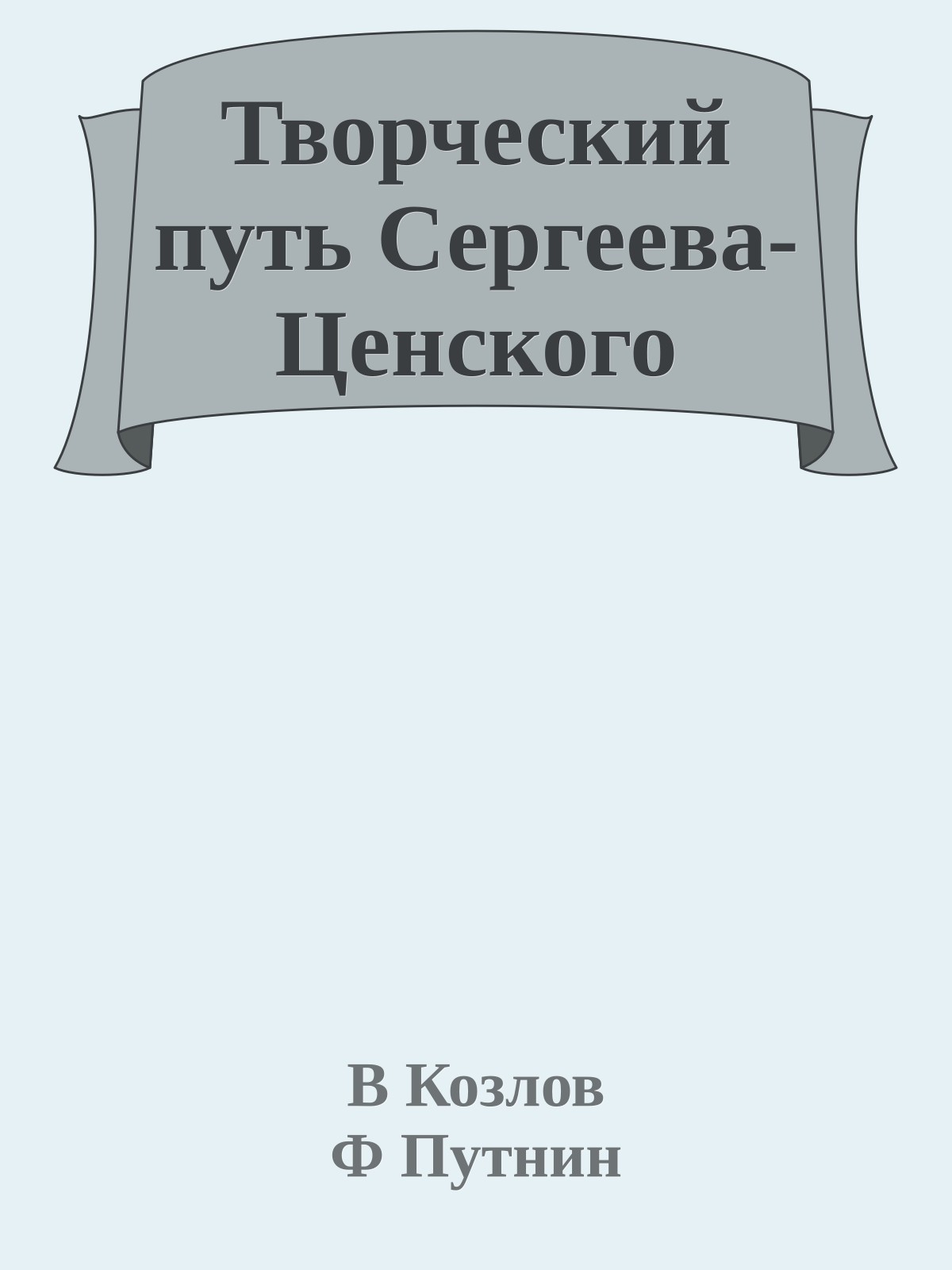 Творческий путь Сергеева-Ценского

В Козлов
Ф Путнин